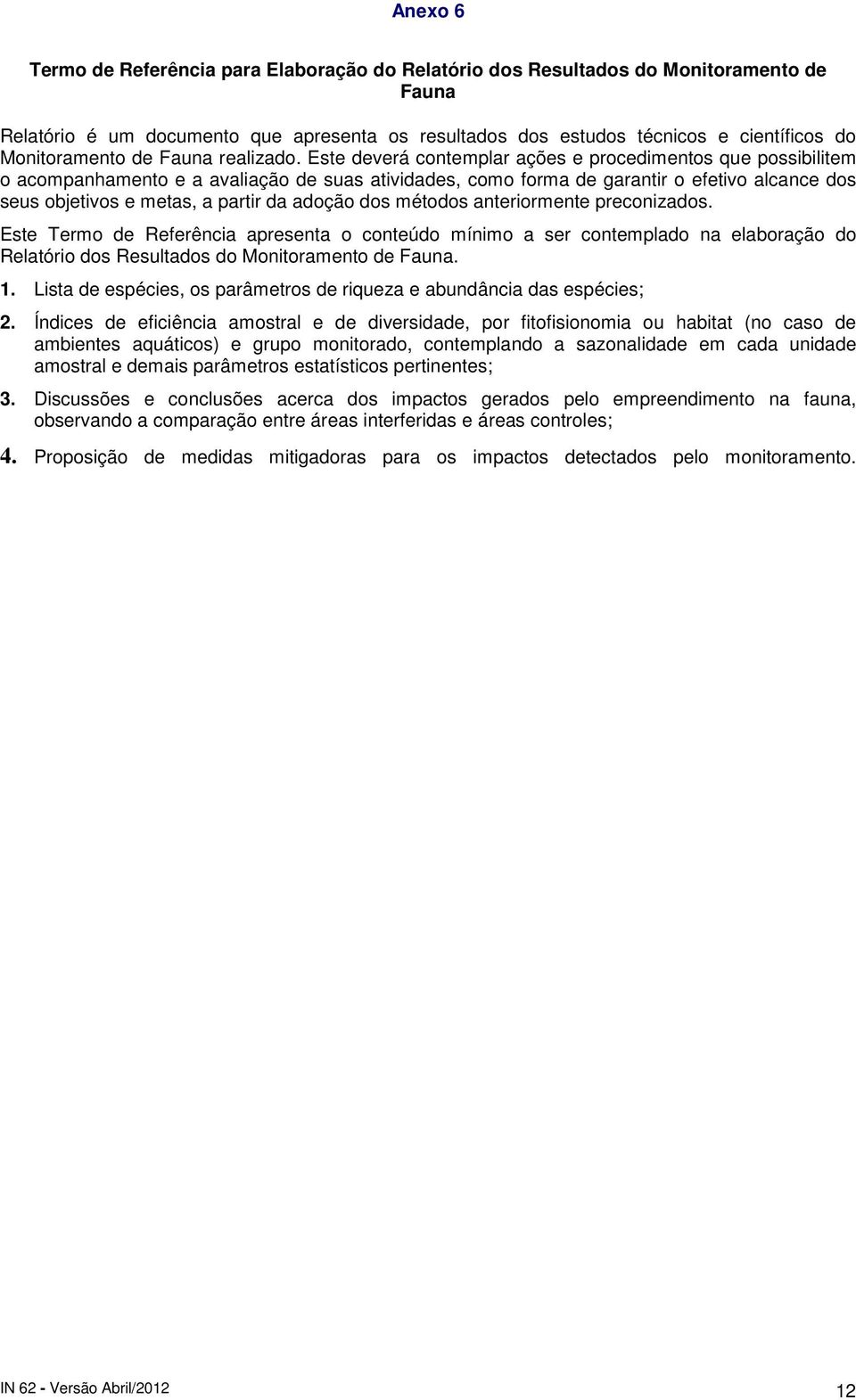 Anexo 6

Termo de Referência para Elaboração do Relatório dos Resultados do Monitoramento de Fauna

Relatório é um documento que apresenta os resultados dos estudos técnicos e científicos do Monitoramento de Fauna realizado. Este deverá contemplar ações e procedimentos que possibilitem o acompanhamento e a avaliação de suas atividades, como forma de garantir o efetivo alcance dos seus objetivos e metas, a partir da adoção dos métodos anteriormente preconizados.

Este Termo de Referência apresenta o conteúdo mínimo a ser contemplado na elaboração do Relatório dos Resultados do Monitoramento de Fauna.

1. Lista de espécies, os parâmetros de riqueza e abundância das espécies;

2. Índices de eficiência amostral e de diversidade, por fitofisionomia ou habitat (no caso de ambientes aquáticos) e grupo monitorado, contemplando a sazonalidade em cada unidade amostral e demais parâmetros estatísticos pertinentes;

3. Discussões e conclusões acerca dos impactos gerados pelo empreendimento na fauna, observando a comparação entre áreas interferidas e áreas controles;

4. Proposição de medidas mitigadoras para os impactos detectados pelo monitoramento.

IN 62 - Versão Abril/2012

12